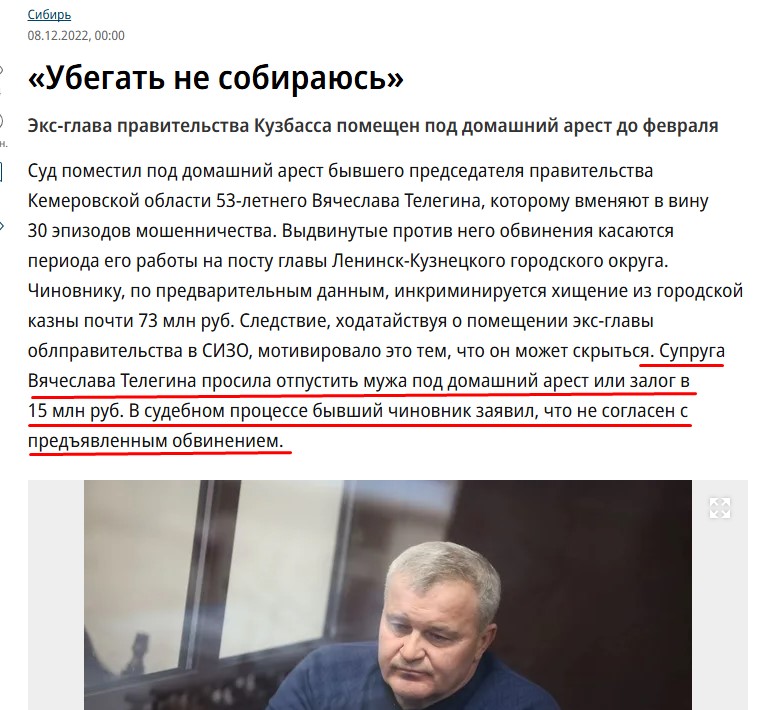 Сибирь
08.12.2022, 00:00

«Убегать не собираюсь»

Экс-глава правительства Кузбасса помещен под домашний арест до февраля

Суд поместил под домашний арест бывшего председателя правительства Кемеровской области 53-летнего Вячеслава Телегина, которому вменяют в вину 30 эпизодов мошенничества. Выдвинутые против него обвинения касаются периода его работы на посту главы Ленинск-Кузнецкого городского округа. Чиновнику, по предварительным данным, инкриминируется хищение из городской казны почти 73 млн руб. Следствие, ходатайствуя о помещении экс-главы облправительства в СИЗО, мотивировало это тем, что он может скрыться. Супруга Вячеслава Телегина просила отпустить мужа под домашний арест или залог в 15 млн руб. В судебном процессе бывший чиновник заявил, что не согласен с предъявленным обвинением.